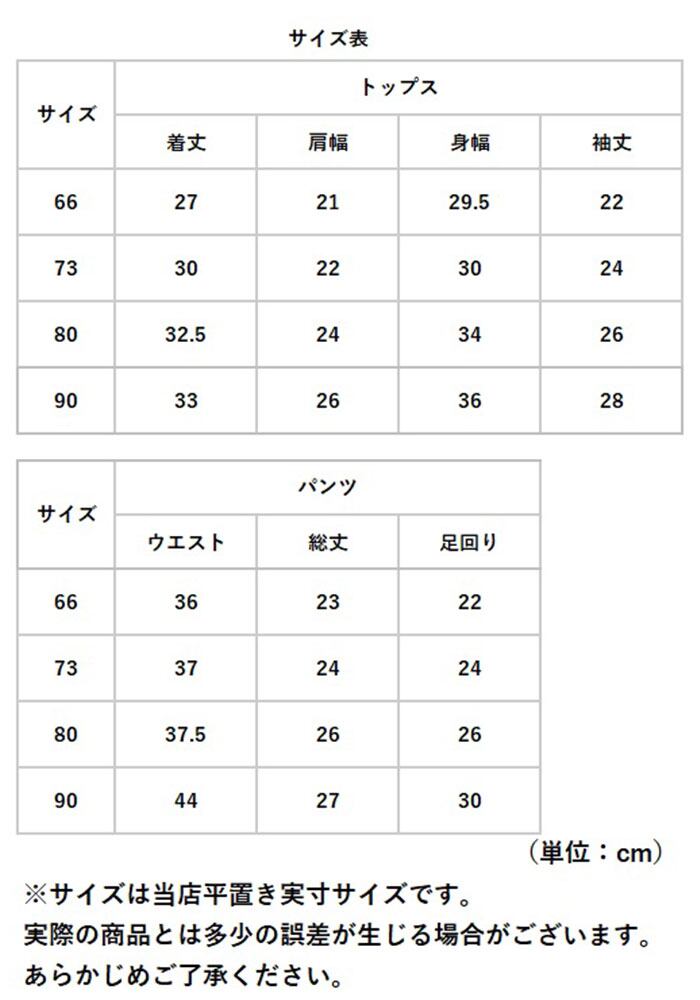 サイズ表

| サイズ | トップス | | | |
|---|---|---|---|---|
| | 着丈 | 肩幅 | 身幅 | 袖丈 |
| 66 | 27 | 21 | 29.5 | 22 |
| 73 | 30 | 22 | 30 | 24 |
| 80 | 32.5 | 24 | 34 | 26 |
| 90 | 33 | 26 | 36 | 28 |

| サイズ | パンツ | | |
|---|---|---|---|
| | ウエスト | 総丈 | 足回り |
| 66 | 36 | 23 | 22 |
| 73 | 37 | 24 | 24 |
| 80 | 37.5 | 26 | 26 |
| 90 | 44 | 27 | 30 |

（単位：cm）

※サイズは当店平置き実寸サイズです。
実際の商品とは多少の誤差が生じる場合がございます。
あらかじめご了承ください。